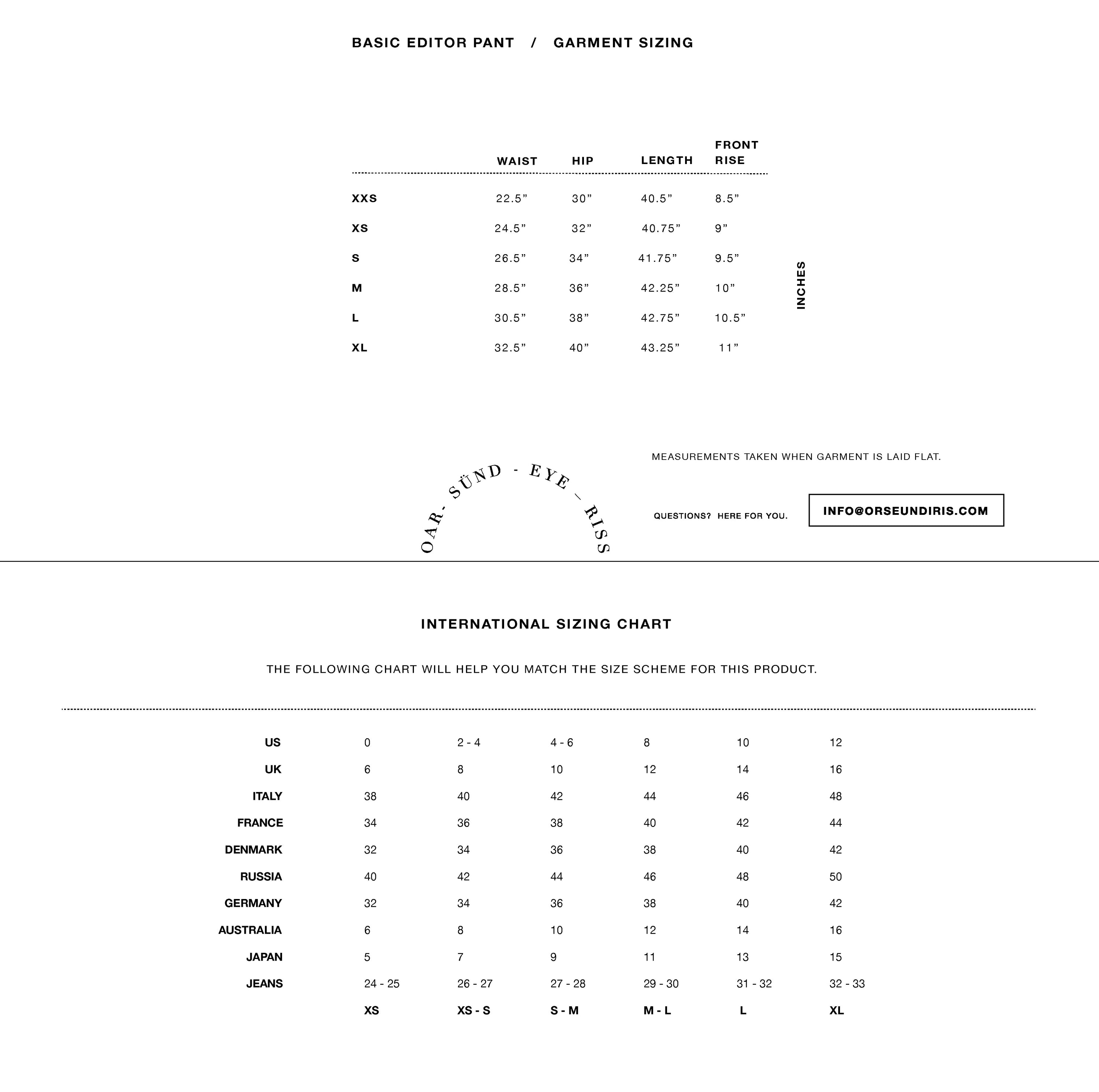 BASIC EDITOR PANT / GARMENT SIZING

| | WAIST | HIP | LENGTH | FRONT RISE |
|---|---|---|---|---|
| XXS | 22.5" | 30" | 40.5" | 8.5" |
| XS | 24.5" | 32" | 40.75" | 9" |
| S | 26.5" | 34" | 41.75" | 9.5" |
| M | 28.5" | 36" | 42.25" | 10" |
| L | 30.5" | 38" | 42.75" | 10.5" |
| XL | 32.5" | 40" | 43.25" | 11" |

INCHES

OAR- SÜND - EYE - RISS

MEASUREMENTS TAKEN WHEN GARMENT IS LAID FLAT.

QUESTIONS? HERE FOR YOU.

INFO@ORSEUNDIRIS.COM

INTERNATIONAL SIZING CHART

THE FOLLOWING CHART WILL HELP YOU MATCH THE SIZE SCHEME FOR THIS PRODUCT.

| US | 0 | 2 - 4 | 4 - 6 | 8 | 10 | 12 |
|---|---|---|---|---|---|---|
| UK | 6 | 8 | 10 | 12 | 14 | 16 |
| ITALY | 38 | 40 | 42 | 44 | 46 | 48 |
| FRANCE | 34 | 36 | 38 | 40 | 42 | 44 |
| DENMARK | 32 | 34 | 36 | 38 | 40 | 42 |
| RUSSIA | 40 | 42 | 44 | 46 | 48 | 50 |
| GERMANY | 32 | 34 | 36 | 38 | 40 | 42 |
| AUSTRALIA | 6 | 8 | 10 | 12 | 14 | 16 |
| JAPAN | 5 | 7 | 9 | 11 | 13 | 15 |
| JEANS | 24 - 25 | 26 - 27 | 27 - 28 | 29 - 30 | 31 - 32 | 32 - 33 |
| | XS | XS - S | S - M | M - L | L | XL |